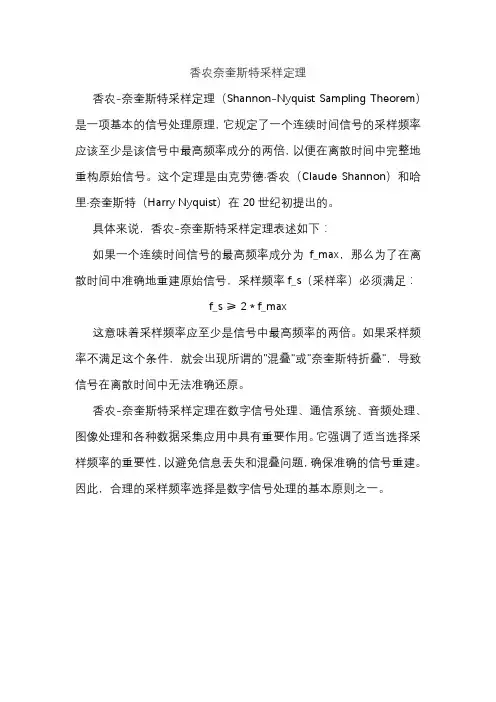 香农奈奎斯特采样定理

香农-奈奎斯特采样定理（Shannon-Nyquist Sampling Theorem）是一项基本的信号处理原理，它规定了一个连续时间信号的采样频率应该至少是该信号中最高频率成分的两倍，以便在离散时间中完整地重构原始信号。这个定理是由克劳德·香农（Claude Shannon）和哈里·奈奎斯特（Harry Nyquist）在 20 世纪初提出的。

具体来说，香农-奈奎斯特采样定理表述如下：

如果一个连续时间信号的最高频率成分为 f_max，那么为了在离散时间中准确地重建原始信号，采样频率 f_s（采样率）必须满足：

f_s ≥ 2 * f_max

这意味着采样频率应至少是信号中最高频率的两倍。如果采样频率不满足这个条件，就会出现所谓的"混叠"或"奈奎斯特折叠"，导致信号在离散时间中无法准确还原。

香农-奈奎斯特采样定理在数字信号处理、通信系统、音频处理、图像处理和各种数据采集应用中具有重要作用。它强调了适当选择采样频率的重要性，以避免信息丢失和混叠问题，确保准确的信号重建。因此，合理的采样频率选择是数字信号处理的基本原则之一。